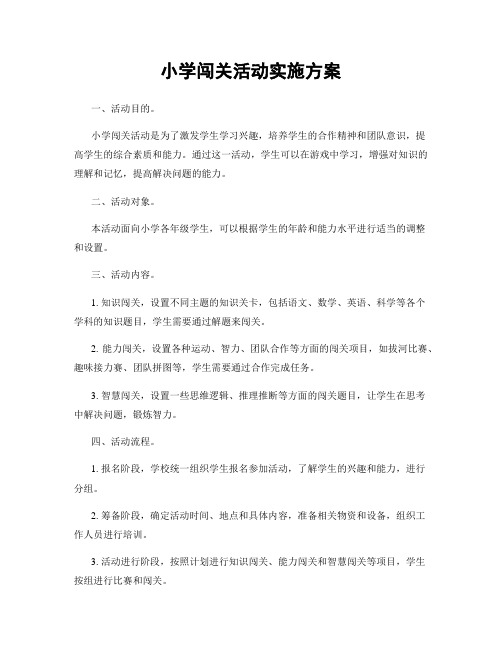 小学闯关活动实施方案

一、活动目的。

小学闯关活动是为了激发学生学习兴趣，培养学生的合作精神和团队意识，提高学生的综合素质和能力。通过这一活动，学生可以在游戏中学习，增强对知识的理解和记忆，提高解决问题的能力。

二、活动对象。

本活动面向小学各年级学生，可以根据学生的年龄和能力水平进行适当的调整和设置。

三、活动内容。

1. 知识闯关，设置不同主题的知识关卡，包括语文、数学、英语、科学等各个学科的知识题目，学生需要通过解题来闯关。

2. 能力闯关，设置各种运动、智力、团队合作等方面的闯关项目，如拔河比赛、趣味接力赛、团队拼图等，学生需要通过合作完成任务。

3. 智慧闯关，设置一些思维逻辑、推理推断等方面的闯关题目，让学生在思考中解决问题，锻炼智力。

四、活动流程。

1. 报名阶段，学校统一组织学生报名参加活动，了解学生的兴趣和能力，进行分组。

2. 筹备阶段，确定活动时间、地点和具体内容，准备相关物资和设备，组织工作人员进行培训。

3. 活动进行阶段，按照计划进行知识闯关、能力闯关和智慧闯关等项目，学生按组进行比赛和闯关。